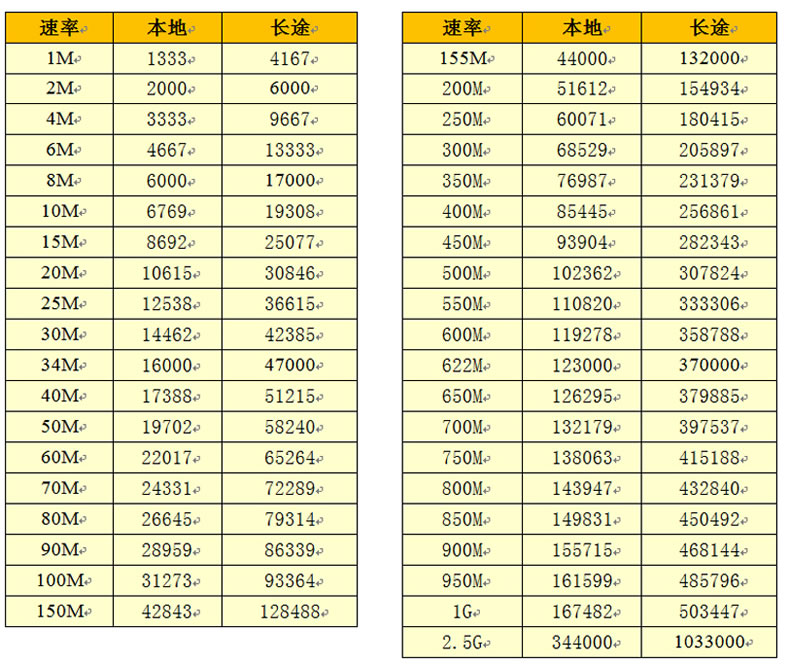 | 速率 | 本地 | 长途 |
|---|---|---|
| 1M | 1333 | 4167 |
| 2M | 2000 | 6000 |
| 4M | 3333 | 9667 |
| 6M | 4667 | 13333 |
| 8M | 6000 | 17000 |
| 10M | 6769 | 19308 |
| 15M | 8692 | 25077 |
| 20M | 10615 | 30846 |
| 25M | 12538 | 36615 |
| 30M | 14462 | 42385 |
| 34M | 16000 | 47000 |
| 40M | 17388 | 51215 |
| 50M | 19702 | 58240 |
| 60M | 22017 | 65264 |
| 70M | 24331 | 72289 |
| 80M | 26645 | 79314 |
| 90M | 28959 | 86339 |
| 100M | 31273 | 93364 |
| 150M | 42843 | 128488 |

| 速率 | 本地 | 长途 |
|---|---|---|
| 155M | 44000 | 132000 |
| 200M | 51612 | 154934 |
| 250M | 60071 | 180415 |
| 300M | 68529 | 205897 |
| 350M | 76987 | 231379 |
| 400M | 85445 | 256861 |
| 450M | 93904 | 282343 |
| 500M | 102362 | 307824 |
| 550M | 110820 | 333306 |
| 600M | 119278 | 358788 |
| 622M | 123000 | 370000 |
| 650M | 126295 | 379885 |
| 700M | 132179 | 397537 |
| 750M | 138063 | 415188 |
| 800M | 143947 | 432840 |
| 850M | 149831 | 450492 |
| 900M | 155715 | 468144 |
| 950M | 161599 | 485796 |
| 1G | 167482 | 503447 |
| 2.5G | 344000 | 1033000 |